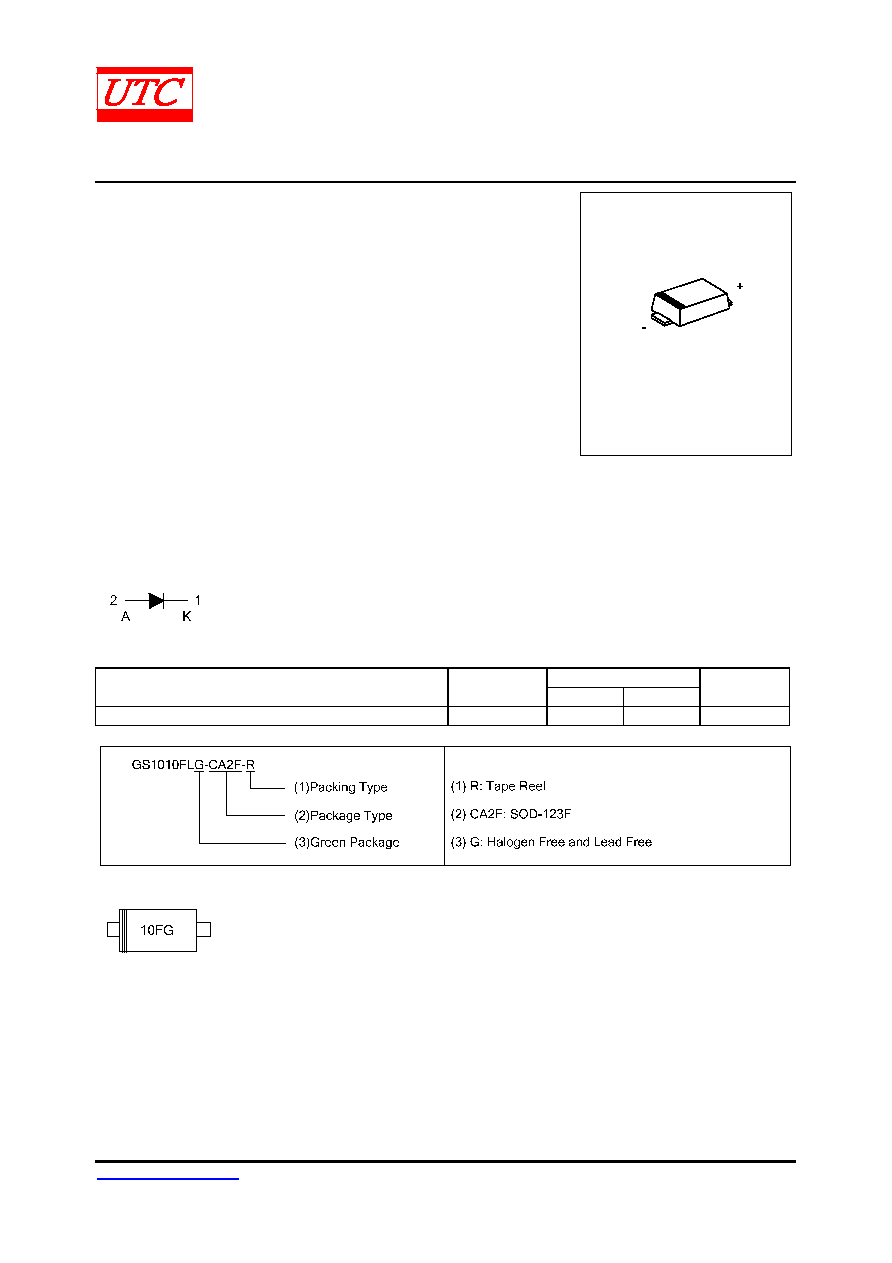 UTC

+

-

2 1
A K

GS1010FLG-CA2F-R
(1)Packing Type
(2)Package Type
(3)Green Package

(1) R: Tape Reel
(2) CA2F: SOD-123F
(3) G: Halogen Free and Lead Free

10FG